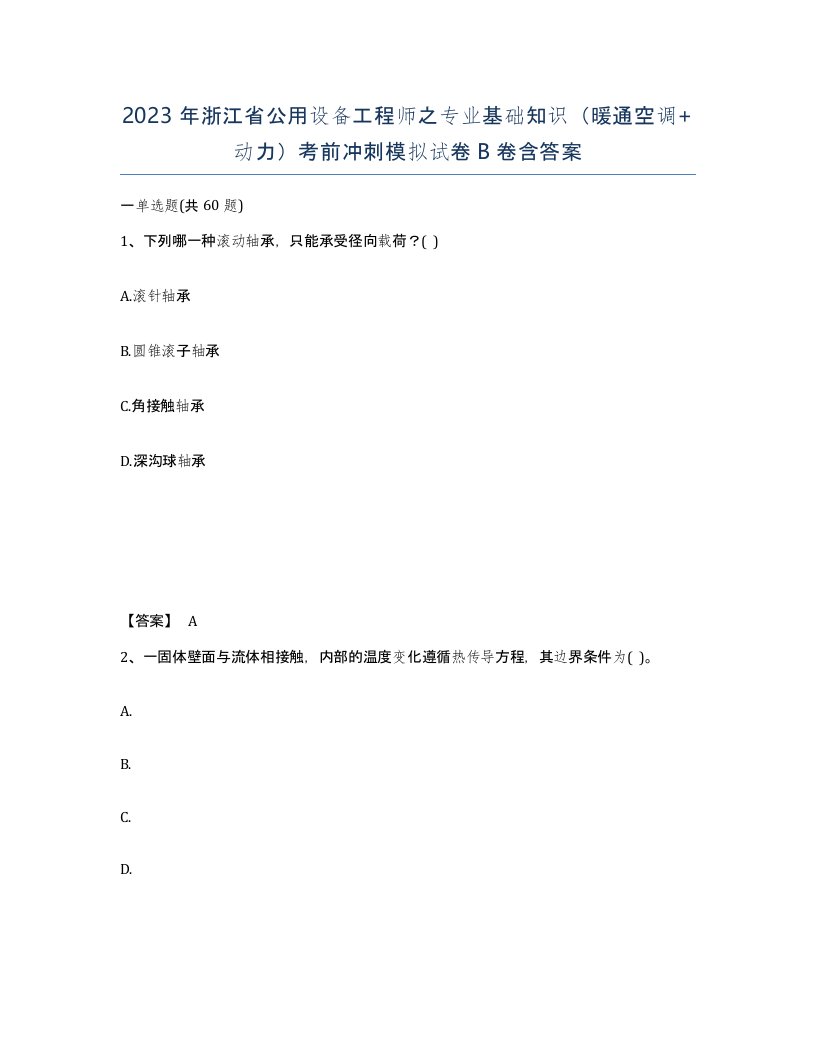 2023 年浙江省公用设备工程师之专业基础知识（暖通空调+动力）考前冲刺模拟试卷 B 卷含答案

一单选题(共 60 题)

1、下列哪一种滚动轴承，只能承受径向载荷？( )

A.滚针轴承

B.圆锥滚子轴承

C.角接触轴承

D.深沟球轴承

【答案】 A

2、一固体壁面与流体相接触，内部的温度变化遵循热传导方程，其边界条件为( )。

A.

B.

C.

D.